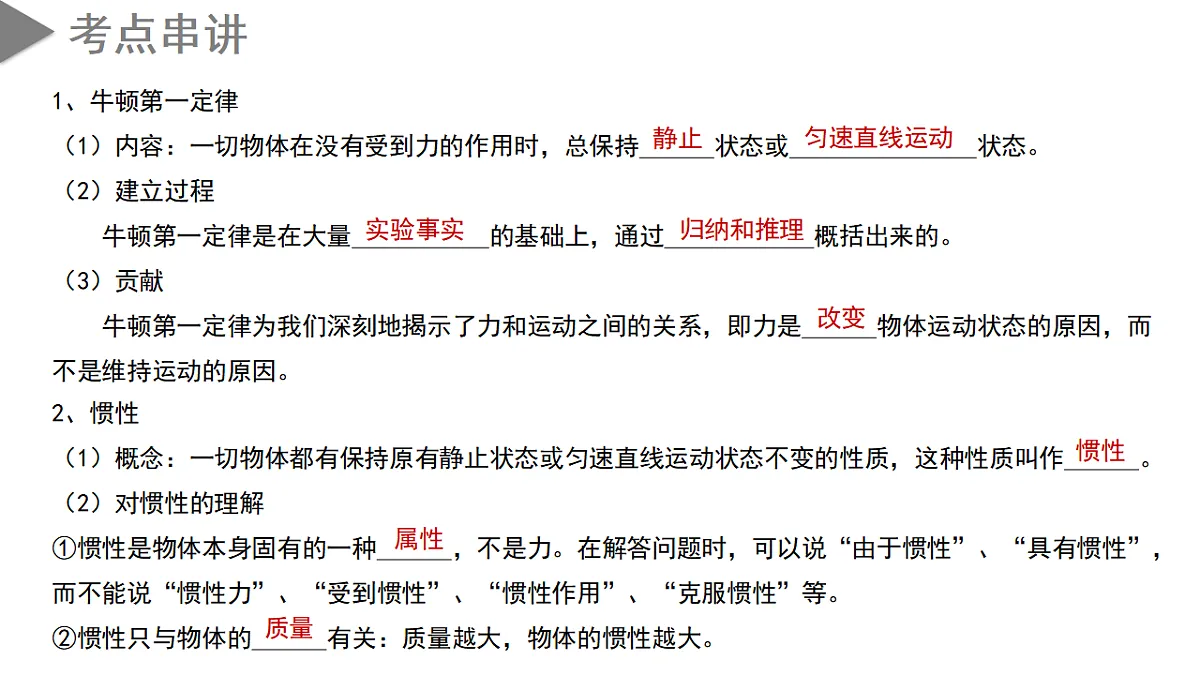 考点串讲

1、牛顿第一定律

（1）内容：一切物体在没有受到力的作用时，总保持静止状态或匀速直线运动状态。

（2）建立过程

牛顿第一定律是在大量实验事实的基础上，通过归纳和推理概括出来的。

（3）贡献

牛顿第一定律为我们深刻地揭示了力和运动之间的关系，即力是改变物体运动状态的原因，而不是维持运动的原因。

2、惯性

（1）概念：一切物体都有保持原有静止状态或匀速直线运动状态不变的性质，这种性质叫作惯性。

（2）对惯性的理解

①惯性是物体本身固有的一种属性，不是力。在解答问题时，可以说“由于惯性”、“具有惯性”，而不能说“惯性力”、“受到惯性”、“惯性作用”、“克服惯性”等。

②惯性只与物体的质量有关：质量越大，物体的惯性越大。